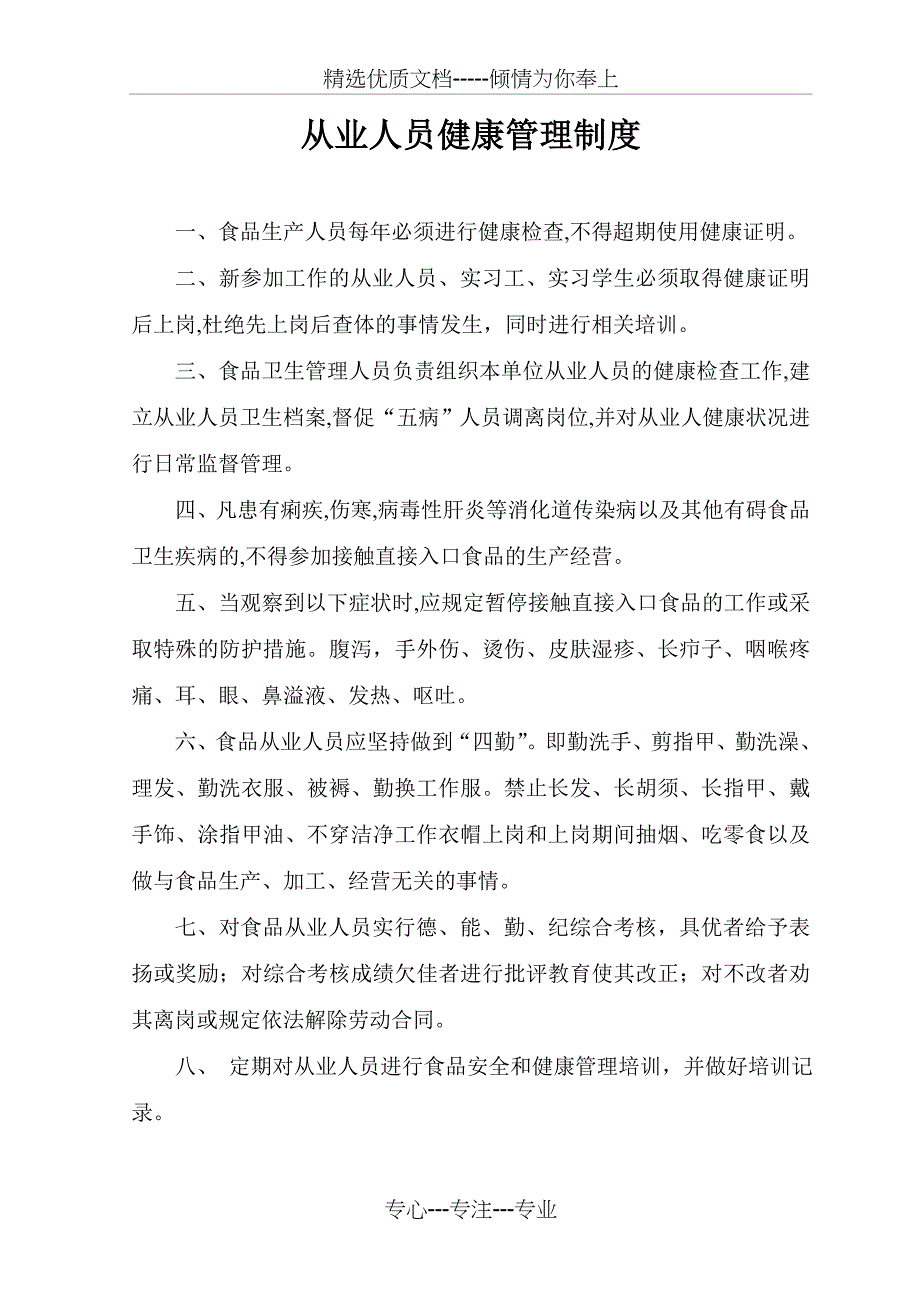 精选优质文档-----倾情为你奉上

从业人员健康管理制度

一、食品生产人员每年必须进行健康检查,不得超期使用健康证明。

二、新参加工作的从业人员、实习工、实习学生必须取得健康证明后上岗,杜绝先上岗后查体的事情发生，同时进行相关培训。

三、食品卫生管理人员负责组织本单位从业人员的健康检查工作,建立从业人员卫生档案,督促“五病”人员调离岗位,并对从业人健康状况进行日常监督管理。

四、凡患有痢疾,伤寒,病毒性肝炎等消化道传染病以及其他有碍食品卫生疾病的,不得参加接触直接入口食品的生产经营。

五、当观察到以下症状时,应规定暂停接触直接入口食品的工作或采取特殊的防护措施。腹泻，手外伤、烫伤、皮肤湿疹、长疖子、咽喉疼痛、耳、眼、鼻溢液、发热、呕吐。

六、食品从业人员应坚持做到“四勤”。即勤洗手、剪指甲、勤洗澡、理发、勤洗衣服、被褥、勤换工作服。禁止长发、长胡须、长指甲、戴手饰、涂指甲油、不穿洁净工作衣帽上岗和上岗期间抽烟、吃零食以及做与食品生产、加工、经营无关的事情。

七、对食品从业人员实行德、能、勤、纪综合考核，具优者给予表扬或奖励；对综合考核成绩欠佳者进行批评教育使其改正；对不改者劝其离岗或规定依法解除劳动合同。

八、 定期对从业人员进行食品安全和健康管理培训，并做好培训记录。

专心---专注---专业